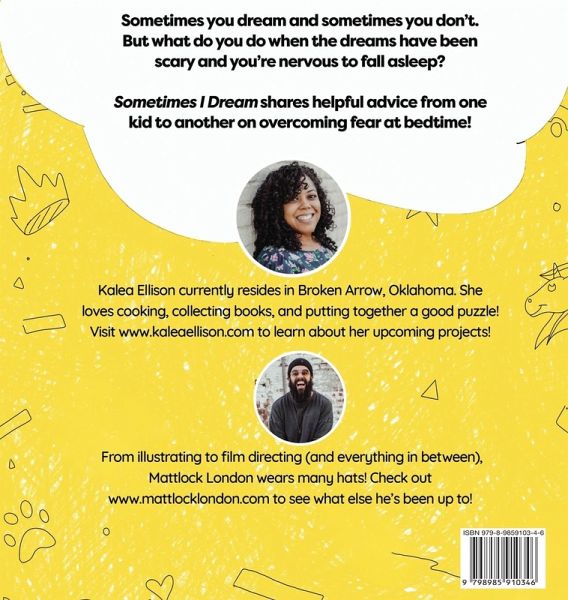 Sometimes you dream and sometimes you don't. But what do you do when the dreams have been scary and you're nervous to fall asleep?

Sometimes I Dream shares helpful advice from one kid to another on overcoming fear at bedtime!

Kalea Ellison currently resides in Broken Arrow, Oklahoma. She loves cooking, collecting books, and putting together a good puzzle! Visit www.kaleaellison.com to learn about her upcoming projects!

From illustrating to film directing (and everything in between), Mattlock London wears many hats! Check out www.mattlocklondon.com to see what else he's been up to!

ISBN 979-8-9859103-4-6

9 798985 910346